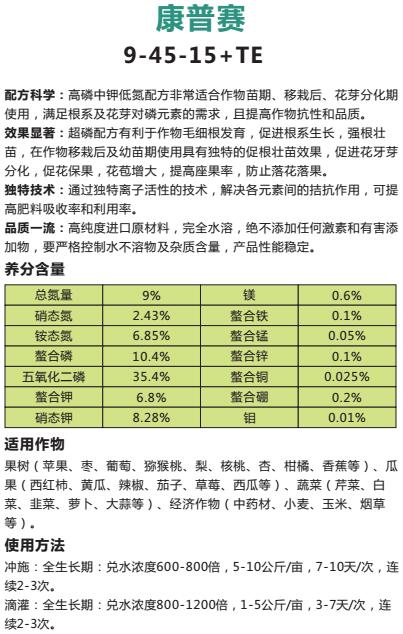 康普赛

9-45-15+TE

配方科学：高磷中钾低氮配方非常适合作物苗期、移栽后、花芽分化期使用，满足根系及花芽对磷元素的需求，且提高作物抗性和品质。

效果显著：超磷配方有利于作物毛细根发育，促进根系生长，强根壮苗，在作物移栽后及幼苗期使用具有独特的促根壮苗效果，促进花牙芽分化，促花保果，花苞增大，提高座果率，防止落花落果。

独特技术：通过独特离子活性的技术，解决各元素间的拮抗作用，可提高肥料吸收率和利用率。

品质一流：高纯度进口原材料，完全水溶，绝不添加任何激素和有害添加物，要严格控制水不溶物及杂质含量，产品性能稳定。

养分含量

| 总氮量 | 9% | 镁 | 0.6% |
|---|---|---|---|
| 硝态氮 | 2.43% | 螯合铁 | 0.1% |
| 铵态氮 | 6.85% | 螯合锰 | 0.05% |
| 螯合磷 | 10.4% | 螯合锌 | 0.1% |
| 五氧化二磷 | 35.4% | 螯合铜 | 0.025% |
| 螯合钾 | 6.8% | 螯合硼 | 0.2% |
| 硝态钾 | 8.28% | 钼 | 0.01% |

适用作物

果树（苹果、枣、葡萄、猕猴桃、梨、核桃、杏、柑橘、香蕉等）、瓜果（西红柿、黄瓜、辣椒、茄子、草莓、西瓜等）、蔬菜（芹菜、白菜、韭菜、萝卜、大蒜等）、经济作物（中药材、小麦、玉米、烟草等）。

使用方法

冲施：全生长期：兑水浓度600-800倍，5-10公斤/亩，7-10天/次，连续2-3次。

滴灌：全生长期：兑水浓度800-1200倍，1-5公斤/亩，3-7天/次，连续2-3次。